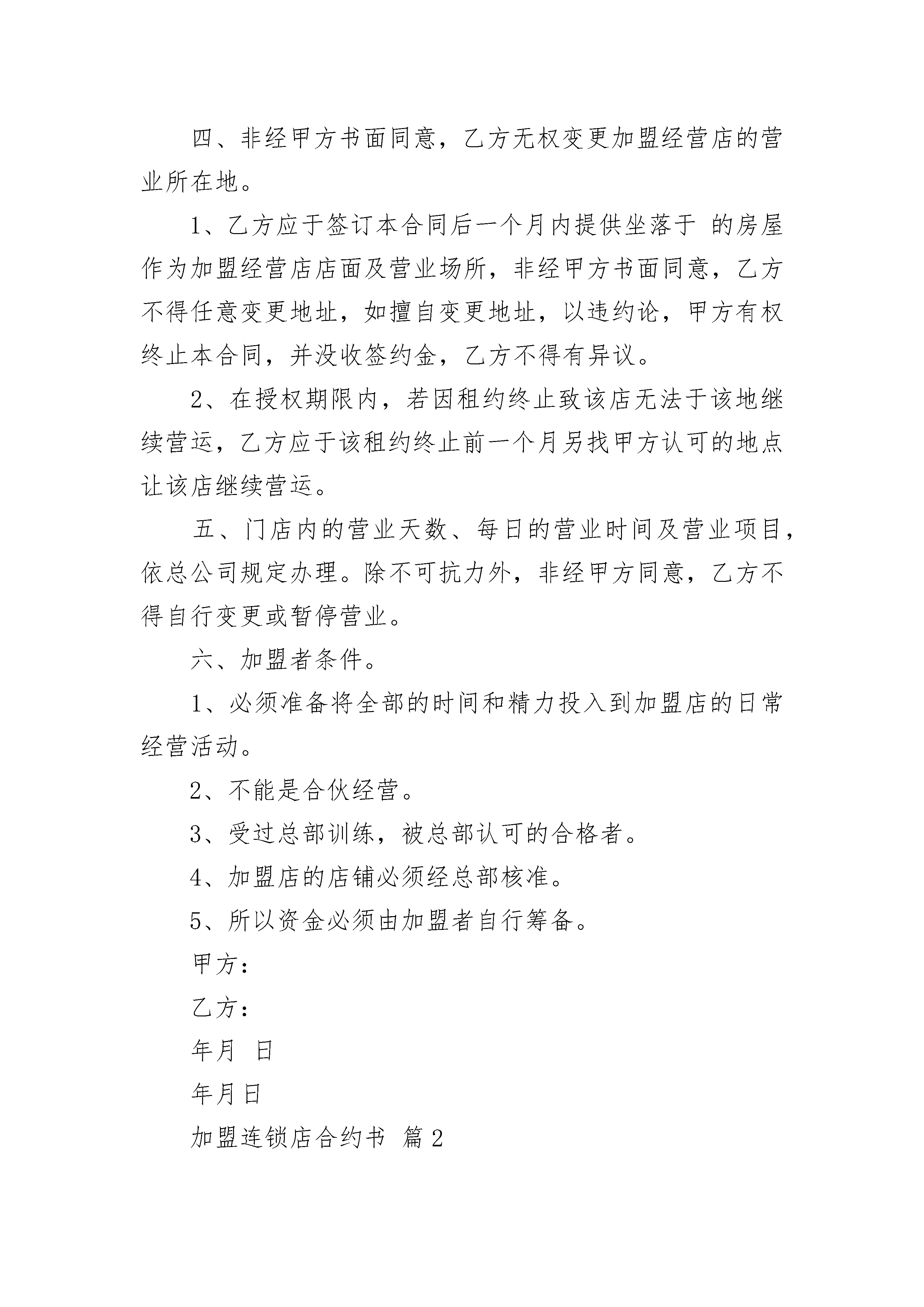 四、非经甲方书面同意，乙方无权变更加盟经营店的营业所在地。

1、乙方应于签订本合同后一个月内提供坐落于 的房屋作为加盟经营店店面及营业场所，非经甲方书面同意，乙方不得任意变更地址，如擅自变更地址，以违约论，甲方有权终止本合同，并没收签约金，乙方不得有异议。

2、在授权期限内，若因租约终止致该店无法于该地继续营运，乙方应于该租约终止前一个月另找甲方认可的地点让该店继续营运。

五、门店内的营业天数、每日的营业时间及营业项目，依总公司规定办理。除不可抗力外，非经甲方同意，乙方不得自行变更或暂停营业。

六、加盟者条件。

1、必须准备将全部的时间和精力投入到加盟店的日常经营活动。

2、不能是合伙经营。

3、受过总部训练，被总部认可的合格者。

4、加盟店的店铺必须经总部核准。

5、所以资金必须由加盟者自行筹备。

甲方：

乙方：

年月 日

年月日

加盟连锁店合约书 篇2